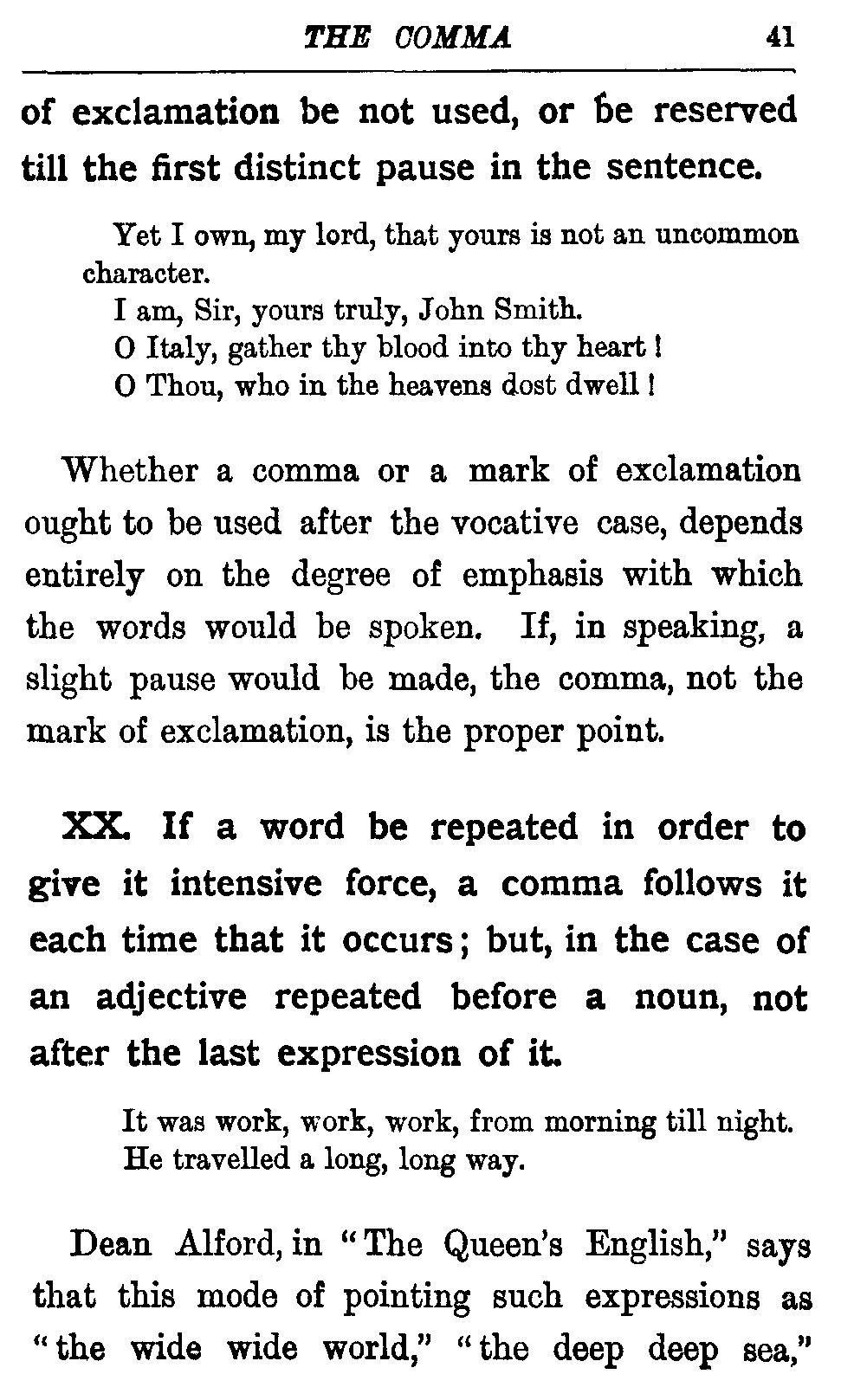 THE COMMA 41

of exclamation be not used, or be reserved till the first distinct pause in the sentence.

Yet I own, my lord, that yours is not an uncommon character.
I am, Sir, yours truly, John Smith.
O Italy, gather thy blood into thy heart!
O Thou, who in the heavens dost dwell!

Whether a comma or a mark of exclamation ought to be used after the vocative case, depends entirely on the degree of emphasis with which the words would be spoken. If, in speaking, a slight pause would be made, the comma, not the mark of exclamation, is the proper point.

XX. If a word be repeated in order to give it intensive force, a comma follows it each time that it occurs; but, in the case of an adjective repeated before a noun, not after the last expression of it.

It was work, work, work, from morning till night.
He travelled a long, long way.

Dean Alford, in "The Queen's English," says that this mode of pointing such expressions as "the wide wide world," "the deep deep sea,"